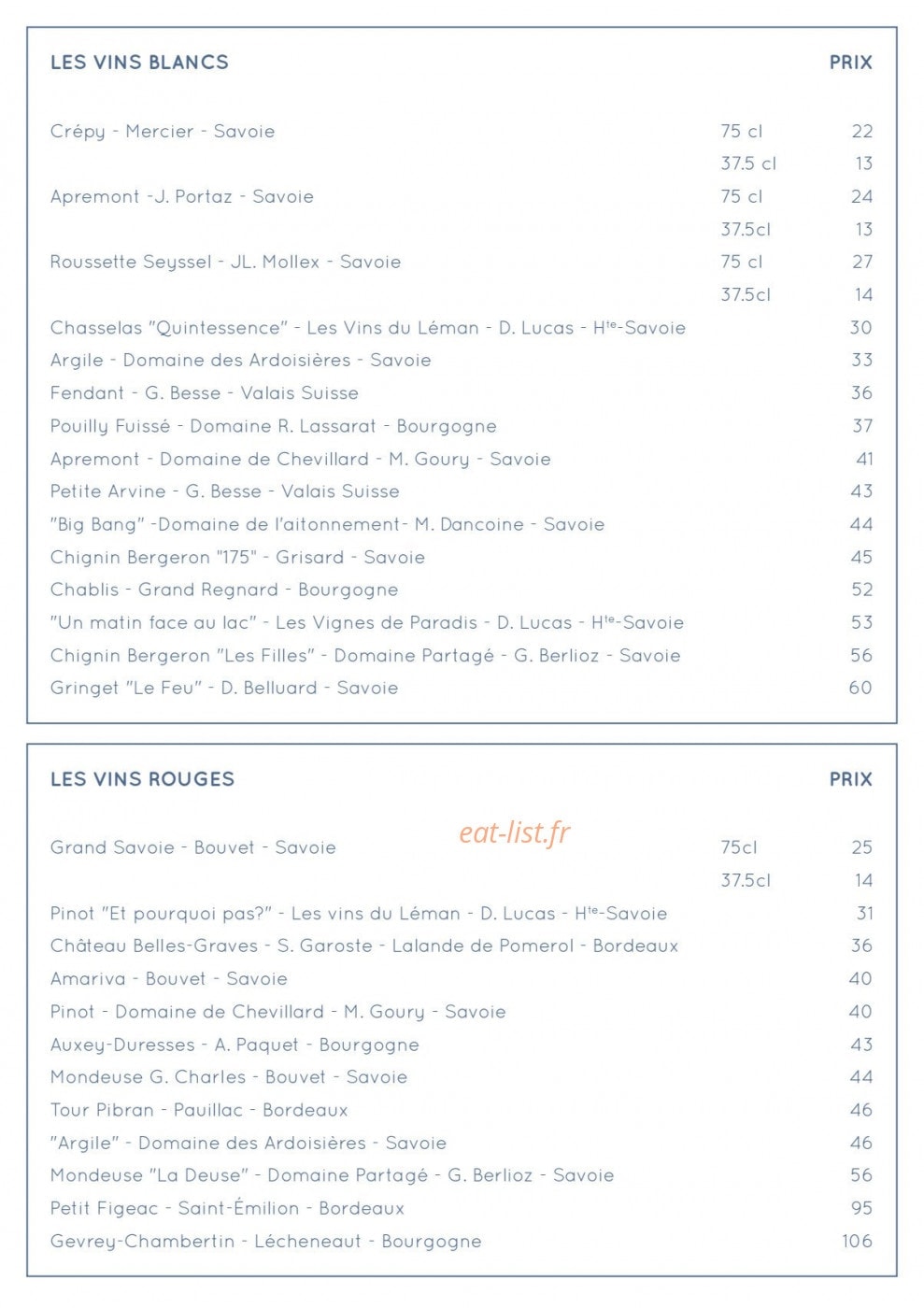 LES VINS BLANCS PRIX

Crépy - Mercier - Savoie 75 cl 22
37.5 cl 13
Apremont -J. Portaz - Savoie 75 cl 24
37.5cl 13
Roussette Seyssel - JL. Mollex - Savoie 75 cl 27
37.5cl 14
Chasselas "Quintessence" - Les Vins du Léman - D. Lucas - H$^{te}$-Savoie 30
Argile - Domaine des Ardoisières - Savoie 33
Fendant - G. Besse - Valais Suisse 36
Pouilly Fuissé - Domaine R. Lassarat - Bourgogne 37
Apremont - Domaine de Chevillard - M. Goury - Savoie 41
Petite Arvine - G. Besse - Valais Suisse 43
"Big Bang" -Domaine de l'aitonnement- M. Dancoine - Savoie 44
Chignin Bergeron "175" - Grisard - Savoie 45
Chablis - Grand Regnard - Bourgogne 52
"Un matin face au lac" - Les Vignes de Paradis - D. Lucas - H$^{te}$-Savoie 53
Chignin Bergeron "Les Filles" - Domaine Partagé - G. Berlioz - Savoie 56
Gringet "Le Feu" - D. Belluard - Savoie 60

LES VINS ROUGES PRIX

Grand Savoie - Bouvet - Savoie 75cl 25
37.5cl 14
Pinot "Et pourquoi pas?" - Les vins du Léman - D. Lucas - H$^{te}$-Savoie 31
Château Belles-Graves - S. Garoste - Lalande de Pomerol - Bordeaux 36
Amariva - Bouvet - Savoie 40
Pinot - Domaine de Chevillard - M. Goury - Savoie 40
Auxey-Duresses - A. Paquet - Bourgogne 43
Mondeuse G. Charles - Bouvet - Savoie 44
Tour Pibran - Pauillac - Bordeaux 46
"Argile" - Domaine des Ardoisières - Savoie 46
Mondeuse "La Deuse" - Domaine Partagé - G. Berlioz - Savoie 56
Petit Figeac - Saint-Émilion - Bordeaux 95
Gevrey-Chambertin - Lécheneaut - Bourgogne 106

eat-list.fr